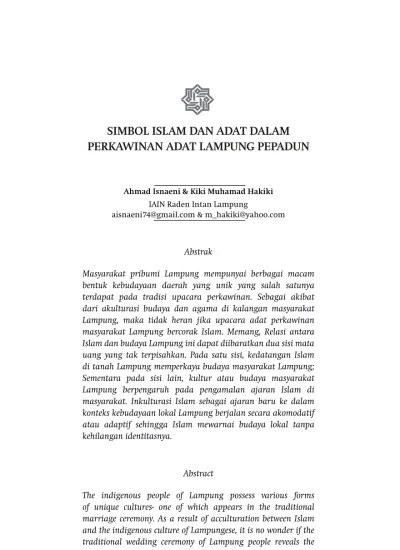 SIMBOL ISLAM DAN ADAT DALAM PERKAWINAN ADAT LAMPUNG PEPADUN

Ahmad Isnaeni & Kiki Muhamad Hakiki
IAIN Raden Intan Lampung
aisnaeni74@gmail.com & m_hakiki@yahoo.com

Abstrak

Masyarakat pribumi Lampung mempunyai berbagai macam bentuk kebudayaan daerah yang unik yang salah satunya terdapat pada tradisi upacara perkawinan. Sebagai akibat dari akulturasi budaya dan agama di kalangan masyarakat Lampung, maka tidak heran jika upacara adat perkawinan masyarakat Lampung bercorak Islam. Memang, Relasi antara Islam dan budaya Lampung ini dapat diibaratkan dua sisi mata uang yang tak terpisahkan. Pada satu sisi, kedatangan Islam di tanah Lampung memperkaya budaya masyarakat Lampung; Sementara pada sisi lain, kultur atau budaya masyarakat Lampung berpengaruh pada pengamalan ajaran Islam di masyarakat. Inkulturasi Islam sebagai ajaran baru ke dalam konteks kebudayaan lokal Lampung berjalan secara akomodatif atau adaptif sehingga Islam mewarnai budaya lokal tanpa kehilangan identitasnya.

Abstract

The indigenous people of Lampung possess various forms of unique cultures- one of which appears in the traditional marriage ceremony. As a result of acculturation between Islam and the indigenous culture of Lampungese, it is no wonder if the traditional wedding ceremony of Lampung people reveals the